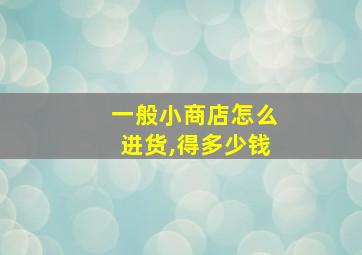 一般小商店怎么进货,得多少钱